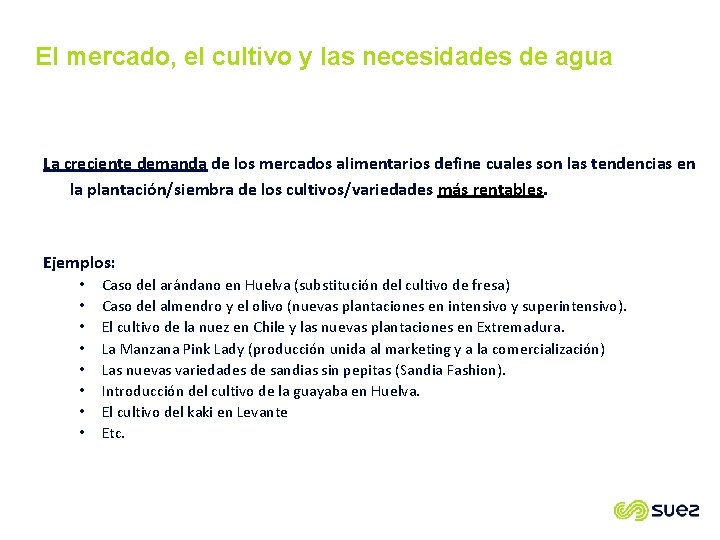 El mercado, el cultivo y las necesidades de agua

La creciente demanda de los mercados alimentarios define cuales son las tendencias en la plantación/siembra de los cultivos/variedades más rentables.

Ejemplos:
• Caso del arándano en Huelva (substitución del cultivo de fresa)
• Caso del almendro y el olivo (nuevas plantaciones en intensivo y superintensivo).
• El cultivo de la nuez en Chile y las nuevas plantaciones en Extremadura.
• La Manzana Pink Lady (producción unida al marketing y a la comercialización)
• Las nuevas variedades de sandias sin pepitas (Sandia Fashion).
• Introducción del cultivo de la guayaba en Huelva.
• El cultivo del kaki en Levante
• Etc.

suez